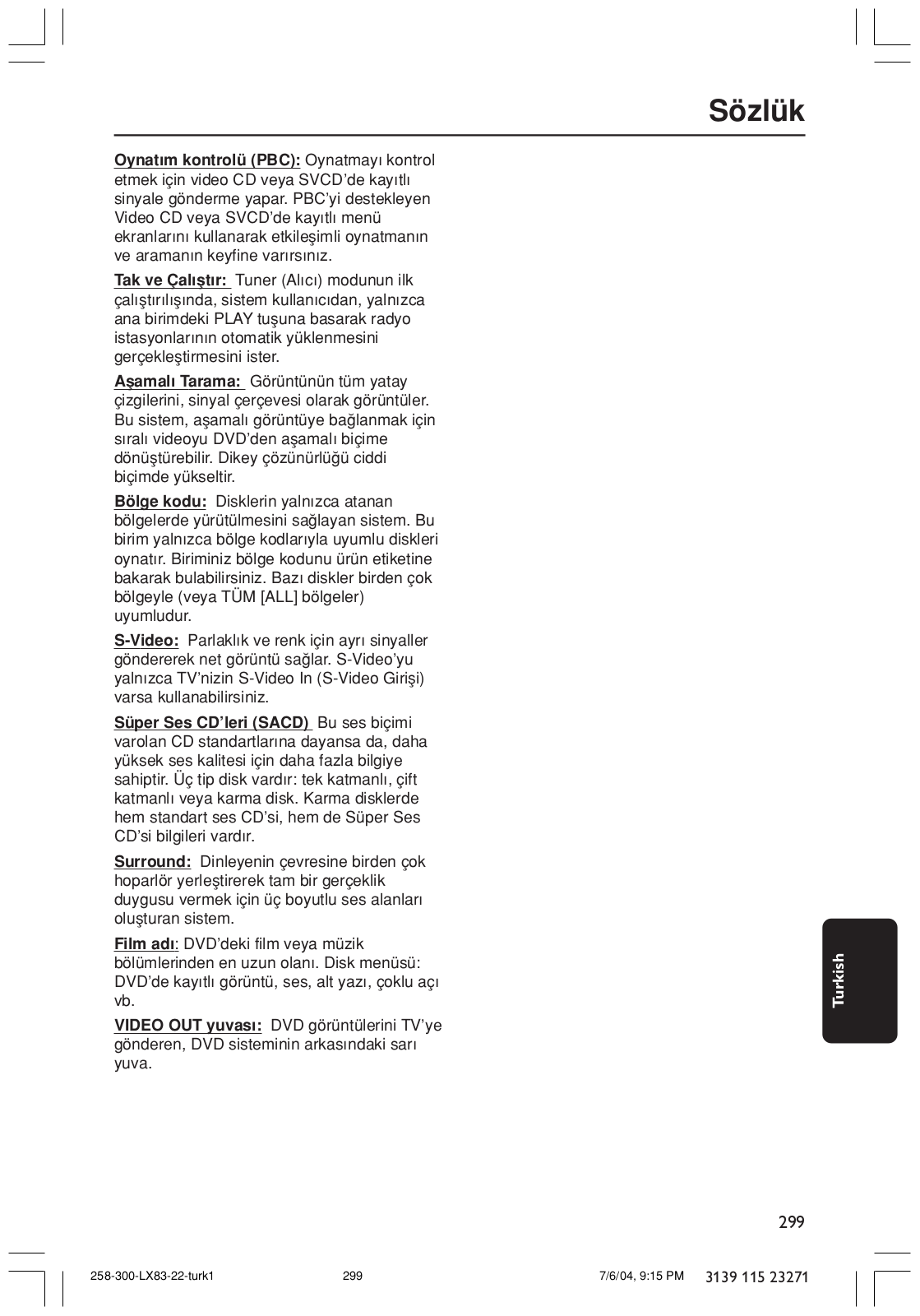 Sözlük

Oynatım kontrolü (PBC): Oynatmayı kontrol etmek için video CD veya SVCD'de kayıtlı sinyale gönderme yapar. PBC'yi destekleyen Video CD veya SVCD'de kayıtlı menü ekranlarını kullanarak etkileşimli oynatmanın ve aramanın keyfine varırsınız.

Tak ve Çalıştır: Tuner (Alıcı) modunun ilk çalıştırılışında, sistem kullanıcıdan, yalnızca ana birimdeki PLAY tuşuna basarak radyo istasyonlarının otomatik yüklenmesini gerçekleştirmesini ister.

Aşamalı Tarama: Görüntünün tüm yatay çizgilerini, sinyal çerçevesi olarak görüntüler. Bu sistem, aşamalı görüntüye bağlanmak için sıralı videoyu DVD'den aşamalı biçime dönüştürebilir. Dikey çözünürlüğü ciddi biçimde yükseltir.

Bölge kodu: Disklerin yalnızca atanan bölgelerde yürütülmesini sağlayan sistem. Bu birim yalnızca bölge kodlarıyla uyumlu diskleri oynatır. Biriminiz bölge kodunu ürün etiketine bakarak bulabilirsiniz. Bazı diskler birden çok bölgeyle (veya TÜM [ALL] bölgeler) uyumludur.

S-Video: Parlaklık ve renk için ayrı sinyaller göndererek net görüntü sağlar. S-Video'yu yalnızca TV'nizin S-Video In (S-Video Girişi) varsa kullanabilirsiniz.

Süper Ses CD'leri (SACD) Bu ses biçimi varolan CD standartlarına dayansa da, daha yüksek ses kalitesi için daha fazla bilgiye sahiptir. Üç tip disk vardır: tek katmanlı, çift katmanlı veya karma disk. Karma disklerde hem standart ses CD'si, hem de Süper Ses CD'si bilgileri vardır.

Surround: Dinleyenin çevresine birden çok hoparlör yerleştirerek tam bir gerçeklik duygusu vermek için üç boyutlu ses alanları oluşturan sistem.

Film adı: DVD'deki film veya müzik bölümlerinden en uzun olanı. Disk menüsü: DVD'de kayıtlı görüntü, ses, alt yazı, çoklu açı vb.

VIDEO OUT yuvası: DVD görüntülerini TV'ye gönderen, DVD sisteminin arkasındaki sarı yuva.

Turkish

299

258-300-LX83-22-turk1 299 7/6/04, 9:15 PM 3139 115 23271